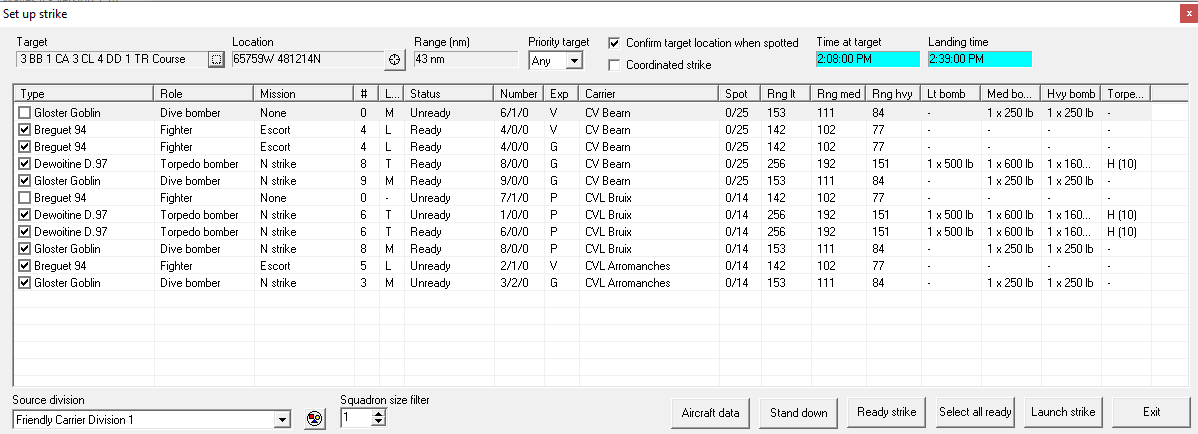 Set up strike

Target
3 BB 1 CA 3 CL 4 DD 1 TR Course

Location
65759W 481214N

Range (nm)
43 nm

Priority target
Any

Confirm target location when spotted

Coordinated strike

Time at target
2:08:00 PM

Landing time
2:39:00 PM

| Type | Role | Mission | # | L... | Status | Number | Exp | Carrier | Spot | Rng lt | Rng med | Rng hvy | Lt bomb | Med bo... | Hvy bomb | Torpe... |
|---|---|---|---|---|---|---|---|---|---|---|---|---|---|---|---|---|
| Gloster Goblin | Dive bomber | None | 0 | M | Unready | 6/1/0 | V | CV Bearn | 0/25 | 153 | 111 | 84 | - | 1 x 250 lb | 1 x 250 lb | - |
| Breguet 94 | Fighter | Escort | 4 | L | Ready | 4/0/0 | V | CV Bearn | 0/25 | 142 | 102 | 77 | - | - | - | - |
| Breguet 94 | Fighter | Escort | 4 | L | Ready | 4/0/0 | G | CV Bearn | 0/25 | 142 | 102 | 77 | - | - | - | - |
| Dewoitine D.97 | Torpedo bomber | N strike | 8 | T | Ready | 8/0/0 | G | CV Bearn | 0/25 | 256 | 192 | 151 | 1 x 500 lb | 1 x 600 lb | 1 x 160... | H (10) |
| Gloster Goblin | Dive bomber | N strike | 9 | M | Ready | 9/0/0 | G | CV Bearn | 0/25 | 153 | 111 | 84 | - | 1 x 250 lb | 1 x 250 lb | - |
| Breguet 94 | Fighter | None | 0 | - | Unready | 7/1/0 | P | CVL Bruix | 0/14 | 142 | 102 | 77 | - | - | - | - |
| Dewoitine D.97 | Torpedo bomber | N strike | 6 | T | Unready | 1/0/0 | P | CVL Bruix | 0/14 | 256 | 192 | 151 | 1 x 500 lb | 1 x 600 lb | 1 x 160... | H (10) |
| Dewoitine D.97 | Torpedo bomber | N strike | 6 | T | Ready | 6/0/0 | P | CVL Bruix | 0/14 | 256 | 192 | 151 | 1 x 500 lb | 1 x 600 lb | 1 x 160... | H (10) |
| Gloster Goblin | Dive bomber | N strike | 8 | M | Ready | 8/0/0 | P | CVL Bruix | 0/14 | 153 | 111 | 84 | - | 1 x 250 lb | 1 x 250 lb | - |
| Breguet 94 | Fighter | Escort | 5 | L | Unready | 2/1/0 | V | CVL Arromanches | 0/14 | 142 | 102 | 77 | - | - | - | - |
| Gloster Goblin | Dive bomber | N strike | 3 | M | Unready | 3/2/0 | G | CVL Arromanches | 0/14 | 153 | 111 | 84 | - | 1 x 250 lb | 1 x 250 lb | - |

Source division
Friendly Carrier Division 1

Squadron size filter
1

Aircraft data
Stand down
Ready strike
Select all ready
Launch strike
Exit